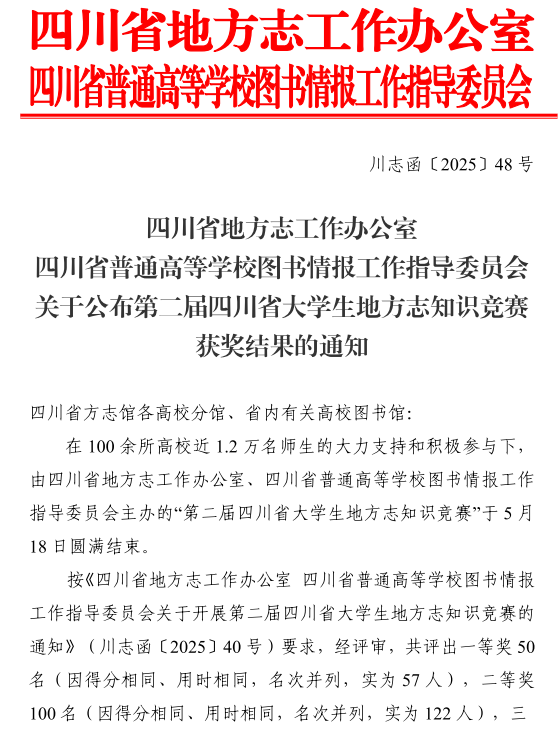 四川省地方志工作办公室
四川省普通高等学校图书情报工作指导委员会

川志函〔2025〕48号

四川省地方志工作办公室
四川省普通高等学校图书情报工作指导委员会
关于公布第二届四川省大学生地方志知识竞赛
获奖结果的通知

四川省方志馆各高校分馆、省内有关高校图书馆:

在100余所高校近1.2万名师生的大力支持和积极参与下，由四川省地方志工作办公室、四川省普通高等学校图书情报工作指导委员会主办的“第二届四川省大学生地方志知识竞赛”于5月18日圆满结束。

按《四川省地方志工作办公室 四川省普通高等学校图书情报工作指导委员会关于开展第二届四川省大学生地方志知识竞赛的通知》（川志函〔2025〕40号）要求，经评审，共评出一等奖50名（因得分相同、用时相同，名次并列，实为57人），二等奖100名（因得分相同、用时相同，名次并列，实为122人），三